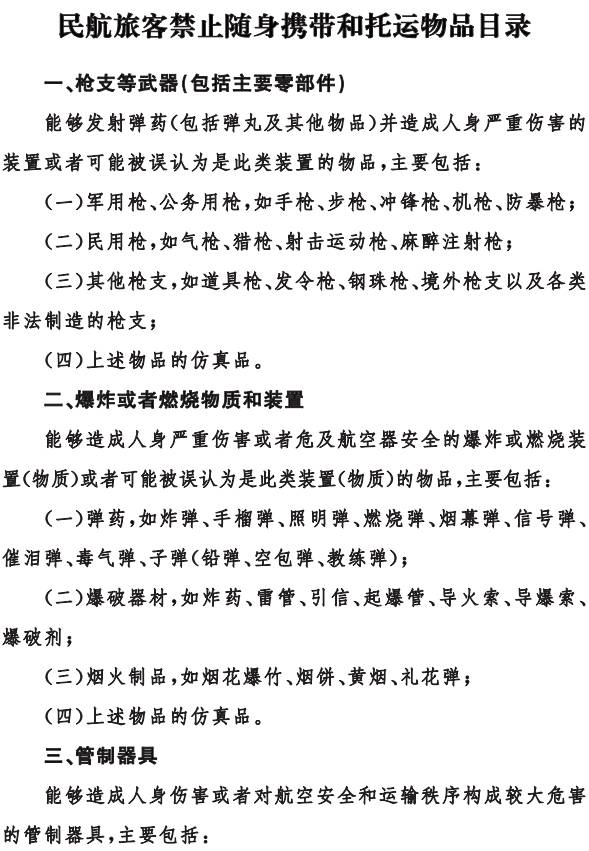 民航旅客禁止随身携带和托运物品目录

一、枪支等武器(包括主要零部件)

能够发射弹药(包括弹丸及其他物品)并造成人身严重伤害的装置或者可能被误认为是此类装置的物品,主要包括:

(一)军用枪、公务用枪,如手枪、步枪、冲锋枪、机枪、防暴枪;

(二)民用枪,如气枪、猎枪、射击运动枪、麻醉注射枪;

(三)其他枪支,如道具枪、发令枪、钢珠枪、境外枪支以及各类非法制造的枪支;

(四)上述物品的仿真品。

二、爆炸或者燃烧物质和装置

能够造成人身严重伤害或者危及航空器安全的爆炸或燃烧装置(物质)或者可能被误认为是此类装置(物质)的物品,主要包括:

(一)弹药,如炸弹、手榴弹、照明弹、燃烧弹、烟幕弹、信号弹、催泪弹、毒气弹、子弹(铅弹、空包弹、教练弹);

(二)爆破器材,如炸药、雷管、引信、起爆管、导火索、导爆索、爆破剂;

(三)烟火制品,如烟花爆竹、烟饼、黄烟、礼花弹;

(四)上述物品的仿真品。

三、管制器具

能够造成人身伤害或者对航空安全和运输秩序构成较大危害的管制器具,主要包括: